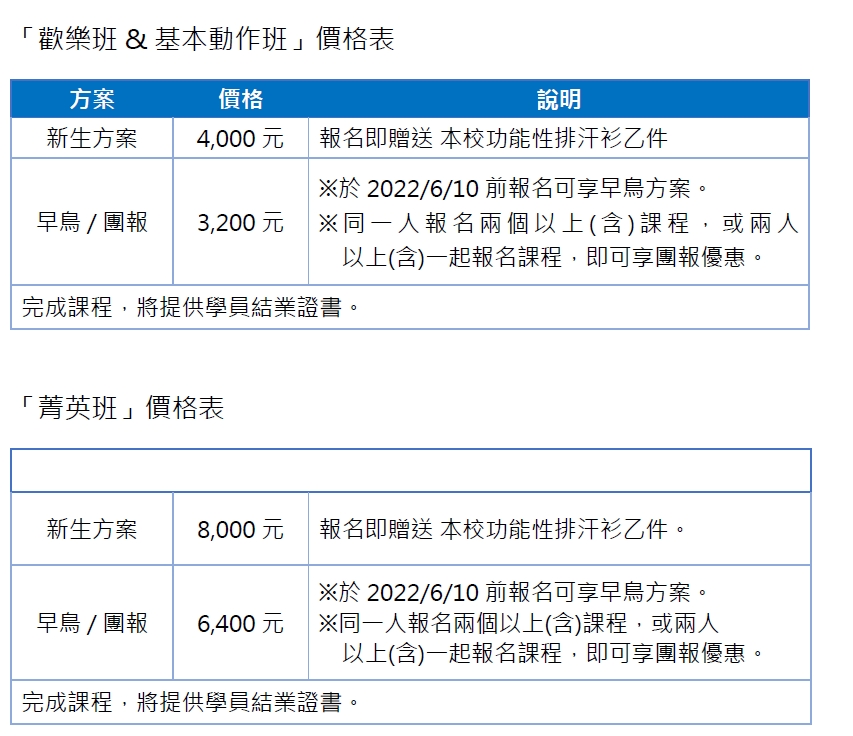 「歡樂班 & 基本動作班」價格表

| 方案 | 價格 | 說明 |
|---|---|---|
| 新生方案 | 4,000 元 | 報名即贈送 本校功能性排汗衫乙件 |
| 早鳥 / 團報 | 3,200 元 | ※於 2022/6/10 前報名可享早鳥方案。 ※同一人報名兩個以上(含)課程，或兩人以上(含)一起報名課程，即可享團報優惠。 |
| 完成課程，將提供學員結業證書。 | | |

「菁英班」價格表

| | | |
|---|---|---|
| 新生方案 | 8,000 元 | 報名即贈送 本校功能性排汗衫乙件。 |
| 早鳥 / 團報 | 6,400 元 | ※於 2022/6/10 前報名可享早鳥方案。 ※同一人報名兩個以上(含)課程，或兩人以上(含)一起報名課程，即可享團報優惠。 |
| 完成課程，將提供學員結業證書。 | | |